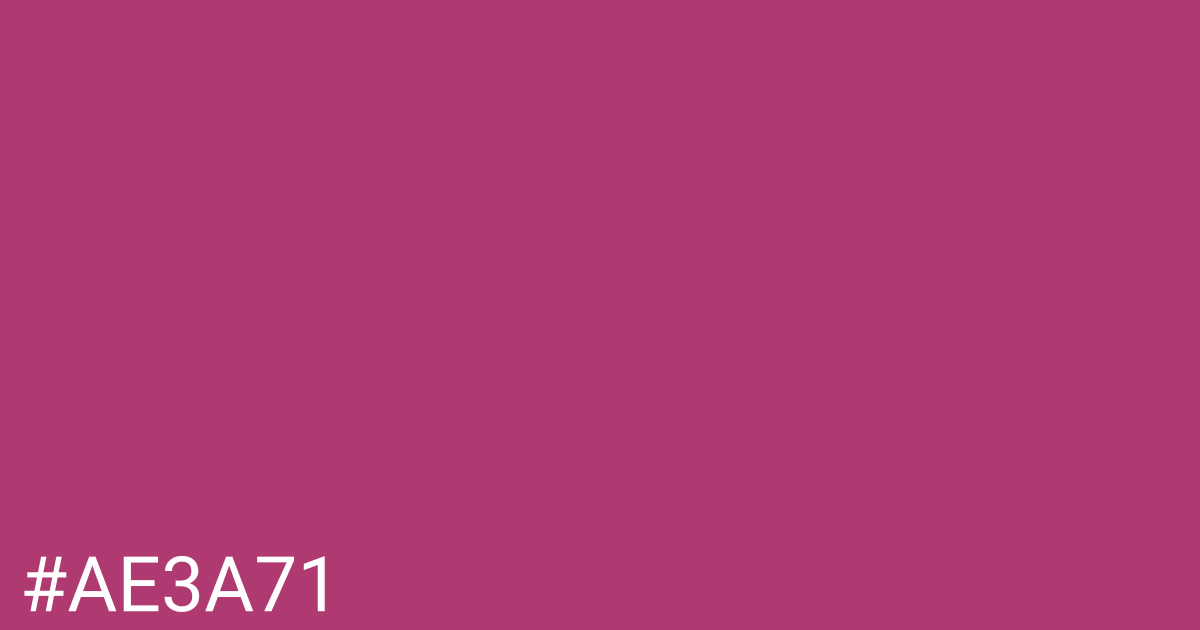 #AE3A71